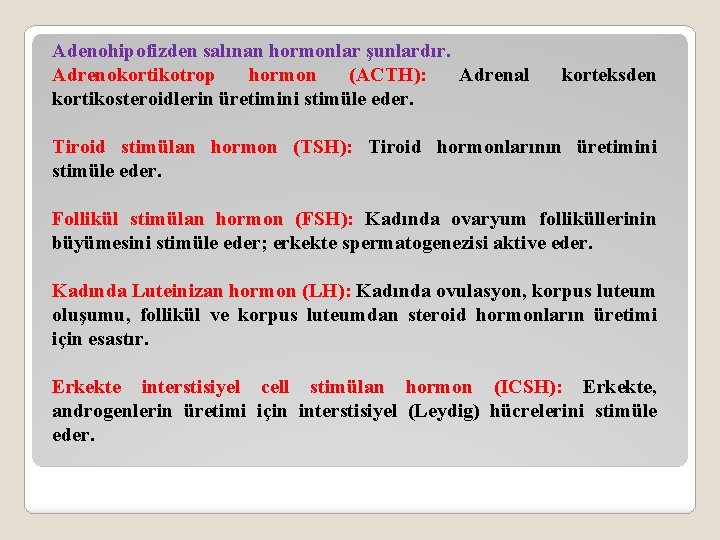 Adenohipofizden salınan hormonlar şunlardır.
Adrenokortikotrop hormon (ACTH): Adrenal korteksden kortikosteroidlerin üretimini stimüle eder.

Tiroid stimülan hormon (TSH): Tiroid hormonlarının üretimini stimüle eder.

Follikül stimülan hormon (FSH): Kadında ovaryum folliküllerinin büyümesini stimüle eder; erkekte spermatogenezisi aktive eder.

Kadında Luteinizan hormon (LH): Kadında ovulasyon, korpus luteum oluşumu, follikül ve korpus luteumdan steroid hormonların üretimi için esastır.

Erkekte interstisiyel cell stimülan hormon (ICSH): Erkekte, androgenlerin üretimi için interstisiyel (Leydig) hücrelerini stimüle eder.